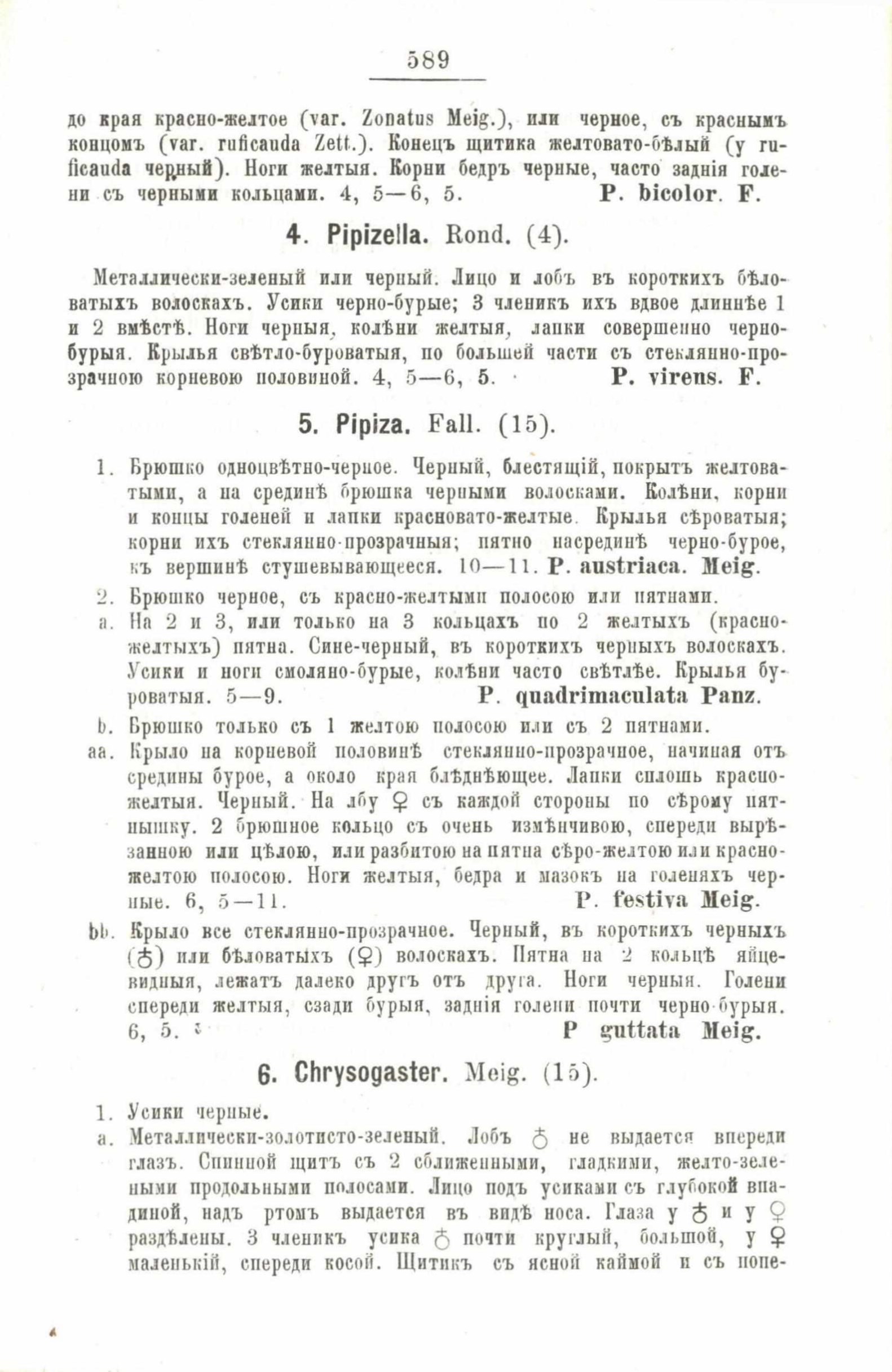 589

до края красно-желтое (var. Zonatus Meig.), или черное, съ краснымъ концомъ (var. ruficauda Zett.). Конецъ щитика желтовато-бѣлый (у ruficauda черный). Ноги желтыя. Корни бедръ черные, часто заднія голени съ черными кольцами. 4, 5—6, 5. P. bicolor. F.

4. Pipizella. Rond. (4).

Металлически-зеленый или черный. Лицо и лобъ въ короткихъ бѣловатыхъ волоскахъ. Усики черно-бурые; 3 членикъ ихъ вдвое длиннѣе 1 и 2 вмѣстѣ. Ноги черныя, колѣни желтыя, лапки совершенно черно-бурыя. Крылья свѣтло-буроватыя, по большей части съ стеклянно-прозрачною корневою половиной. 4, 5—6, 5. P. virens. F.

5. Pipiza. Fall. (15).

1. Брюшко одноцвѣтно-черное. Черный, блестящій, покрытъ желтоватыми, а на срединѣ брюшка черными волосками. Колѣни, корни и концы голеней и лапки красновато-желтые. Крылья сѣроватыя; корни ихъ стеклянно-прозрачныя; пятно насрединѣ черно-бурое, къ вершинѣ стушевывающееся. 10—11. P. austriaca. Meig.

2. Брюшко черное, съ красно-желтыми полосою или пятнами.

a. На 2 и 3, или только на 3 кольцахъ по 2 желтыхъ (красно-желтыхъ) пятна. Сине-черный, въ короткихъ черныхъ волоскахъ. Усики и ноги смоляно-бурые, колѣни часто свѣтлѣе. Крылья буроватыя. 5—9. P. quadrimaculata Panz.

b. Брюшко только съ 1 желтою полосою или съ 2 пятнами.

aa. Крыло на корневой половинѣ стеклянно-прозрачное, начиная отъ средины бурое, а около края блѣднѣющее. Лапки сплошь красно-желтыя. Черный. На лбу ♀ съ каждой стороны по сѣрому пятнышку. 2 брюшное кольцо съ очень измѣнчивою, спереди вырѣзанною или цѣлою, или разбитою на пятна сѣро-желтою или красно-желтою полосою. Ноги желтыя, бедра и мазокъ на голеняхъ черные. 6, 5—11. P. festiva Meig.

bb. Крыло все стеклянно-прозрачное. Черный, въ короткихъ черныхъ (♂) или бѣловатыхъ (♀) волоскахъ. Пятна на 2 кольцѣ яйцевидныя, лежатъ далеко другъ отъ друга. Ноги черныя. Голени спереди желтыя, сзади бурыя, заднія голени почти черно-бурыя. 6, 5. P guttata Meig.

6. Chrysogaster. Meig. (15).

1. Усики черные.

a. Металлически-золотисто-зеленый. Лобъ ♂ не выдается впереди глазъ. Спинной щитъ съ 2 сближенными, гладкими, желто-зелеными продольными полосами. Лицо подъ усиками съ глубокой впадиной, надъ ртомъ выдается въ видѣ носа. Глаза у ♂ и у ♀ раздѣлены. 3 членикъ усика ♂ почти круглый, большой, у ♀ маленькій, спереди косой. Щитикъ съ ясной каймой и съ попе-